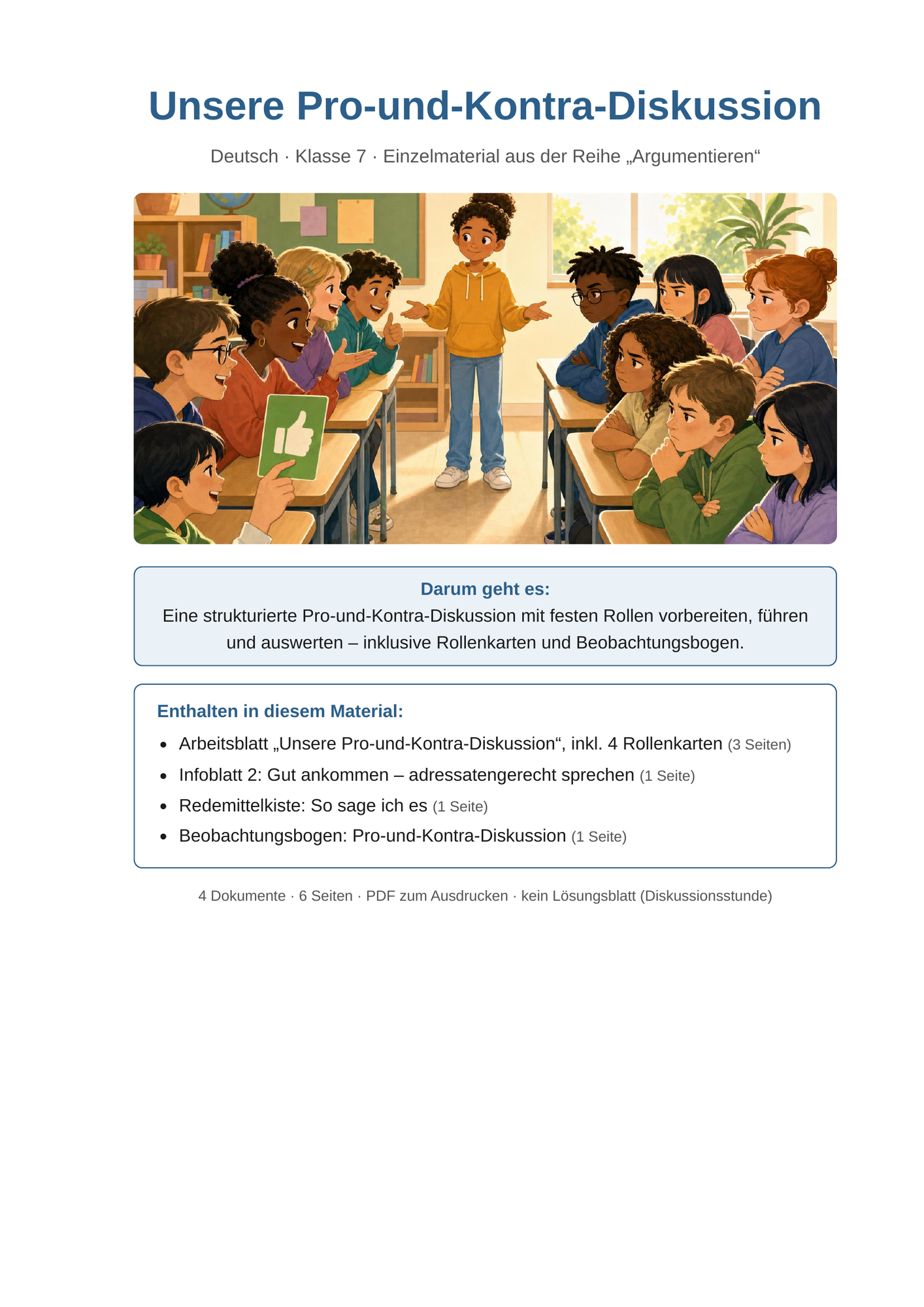 Unsere Pro-und-Kontra-Diskussion

Deutsch · Klasse 7 · Einzelmaterial aus der Reihe „Argumentieren“

Darum geht es:
Eine strukturierte Pro-und-Kontra-Diskussion mit festen Rollen vorbereiten, führen und auswerten – inklusive Rollenkarten und Beobachtungsbogen.

Enthalten in diesem Material:

• Arbeitsblatt „Unsere Pro-und-Kontra-Diskussion“, inkl. 4 Rollenkarten (3 Seiten)
• Infoblatt 2: Gut ankommen – adressatengerecht sprechen (1 Seite)
• Redemittelkiste: So sage ich es (1 Seite)
• Beobachtungsbogen: Pro-und-Kontra-Diskussion (1 Seite)

4 Dokumente · 6 Seiten · PDF zum Ausdrucken · kein Lösungsblatt (Diskussionsstunde)